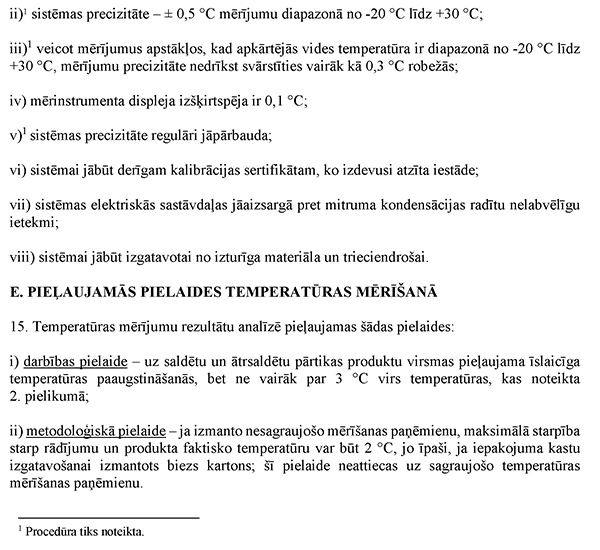 ii)$^1$ sistēmas precizitāte – ± 0,5 °C mērījumu diapazonā no -20 °C līdz +30 °C;

iii)$^1$ veicot mērījumus apstākļos, kad apkārtējās vides temperatūra ir diapazonā no -20 °C līdz +30 °C, mērījumu precizitāte nedrīkst svārstīties vairāk kā 0,3 °C robežās;

iv) mērinstrumenta displeja izšķirtspēja ir 0,1 °C;

v)$^1$ sistēmas precizitāte regulāri jāpārbauda;

vi) sistēmai jābūt derīgam kalibrācijas sertifikātam, ko izdevusi atzīta iestāde;

vii) sistēmas elektriskās sastāvdaļas jāaizsargā pret mitruma kondensācijas radītu nelabvēlīgu ietekmi;

viii) sistēmai jābūt izgatavotai no izturīga materiāla un trieciendrošai.

E. PIEĻAUJAMĀS PIELAIDES TEMPERATŪRAS MĒRĪŠANĀ

15. Temperatūras mērījumu rezultātu analīzē pieļaujamas šādas pielaides:

i) darbības pielaide – uz saldētu un ātrsaldētu pārtikas produktu virsmas pieļaujama īslaicīga temperatūras paaugstināšanās, bet ne vairāk par 3 °C virs temperatūras, kas noteikta 2. pielikumā;

ii) metodoloģiskā pielaide – ja izmanto nesagraujošo mērīšanas paņēmienu, maksimālā starpība starp rādījumu un produkta faktisko temperatūru var būt 2 °C, jo īpaši, ja iepakojuma kastu izgatavošanai izmantots biezs kartons; šī pielaide neattiecas uz sagraujošo temperatūras mērīšanas paņēmienu.

$^1$ Procedūra tiks noteikta.